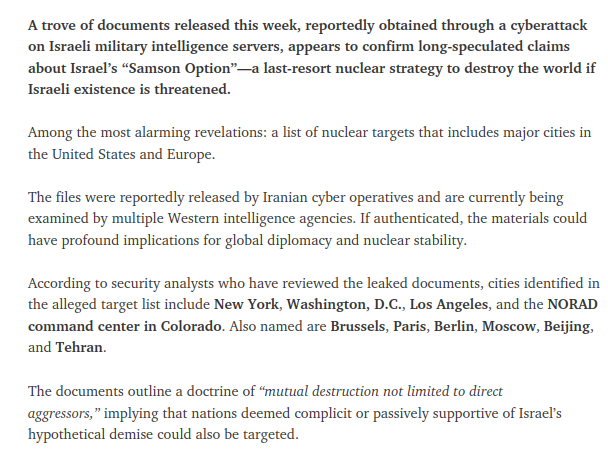 A trove of documents released this week, reportedly obtained through a cyberattack on Israeli military intelligence servers, appears to confirm long-speculated claims about Israel's "Samson Option"—a last-resort nuclear strategy to destroy the world if Israeli existence is threatened.

Among the most alarming revelations: a list of nuclear targets that includes major cities in the United States and Europe.

The files were reportedly released by Iranian cyber operatives and are currently being examined by multiple Western intelligence agencies. If authenticated, the materials could have profound implications for global diplomacy and nuclear stability.

According to security analysts who have reviewed the leaked documents, cities identified in the alleged target list include New York, Washington, D.C., Los Angeles, and the NORAD command center in Colorado. Also named are Brussels, Paris, Berlin, Moscow, Beijing, and Tehran.

The documents outline a doctrine of "mutual destruction not limited to direct aggressors," implying that nations deemed complicit or passively supportive of Israel's hypothetical demise could also be targeted.